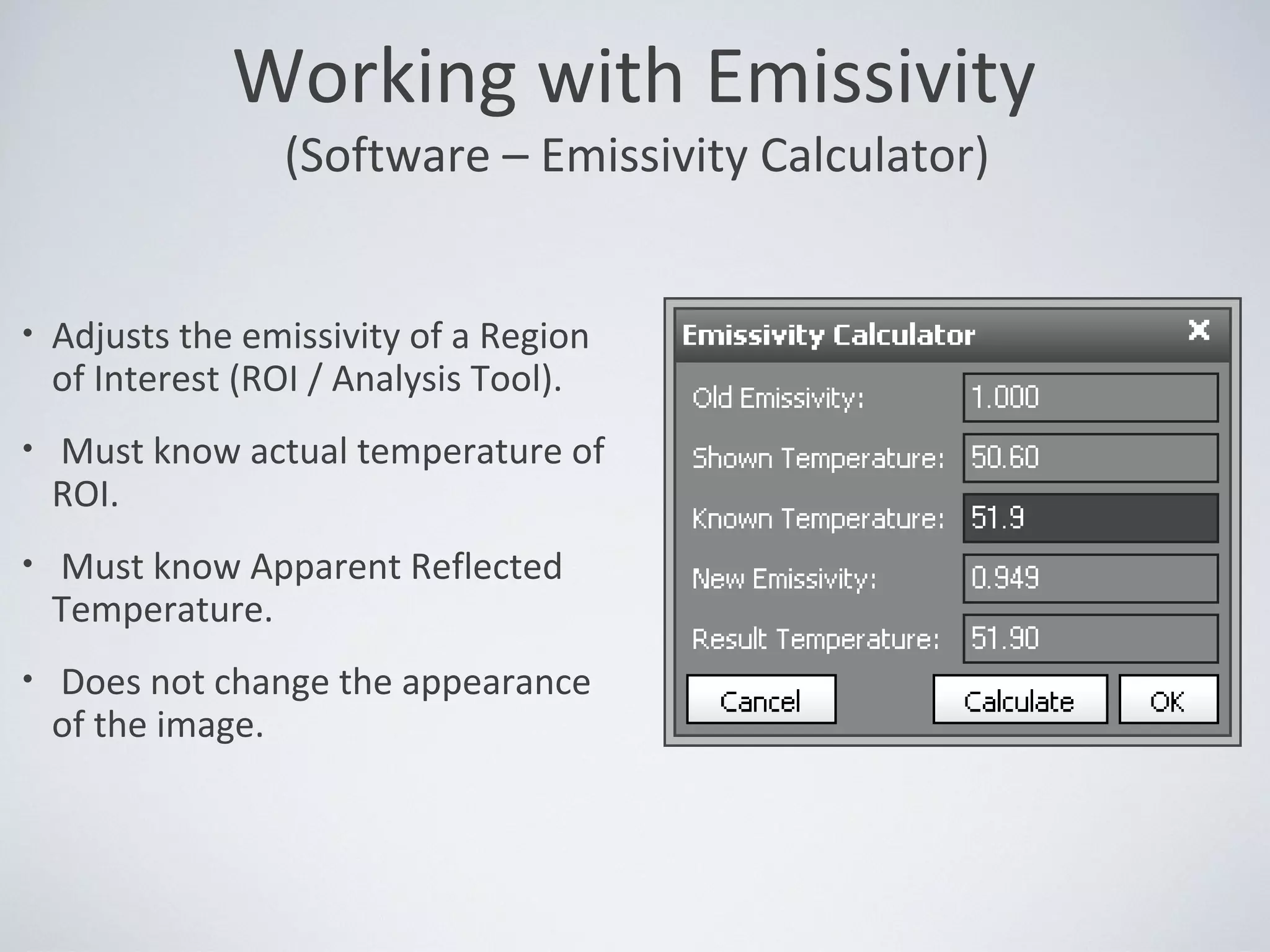 Working with Emissivity
(Software – Emissivity Calculator)

• Adjusts the emissivity of a Region of Interest (ROI / Analysis Tool).

• Must know actual temperature of ROI.

• Must know Apparent Reflected Temperature.

• Does not change the appearance of the image.

Emissivity Calculator X

Old Emissivity: 1.000
Shown Temperature: 50.60
Known Temperature: 51.9
New Emissivity: 0.949
Result Temperature: 51.90

Cancel Calculate OK